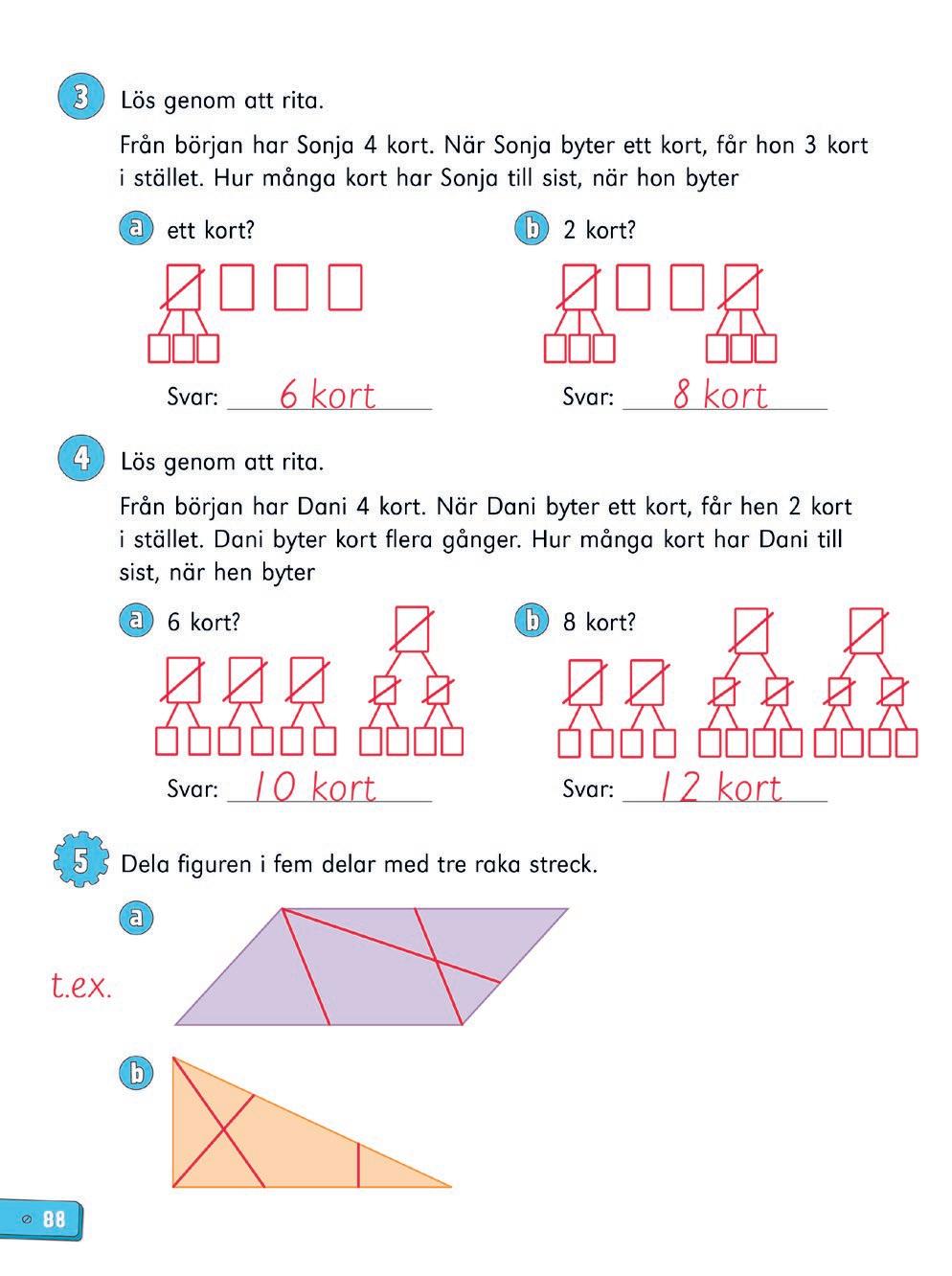 3 Lös genom att rita.

Från början har Sonja 4 kort. När Sonja byter ett kort, får hon 3 kort i stället. Hur många kort har Sonja till sist, när hon byter

a ett kort?

Svar: 6 kort

b 2 kort?

Svar: 8 kort

4 Lös genom att rita.

Från början har Dani 4 kort. När Dani byter ett kort, får hen 2 kort i stället. Dani byter kort flera gånger. Hur många kort har Dani till sist, när hen byter

a 6 kort?

Svar: 10 kort

b 8 kort?

Svar: 12 kort

5 Dela figuren i fem delar med tre raka streck.

a

t.ex.

b

88